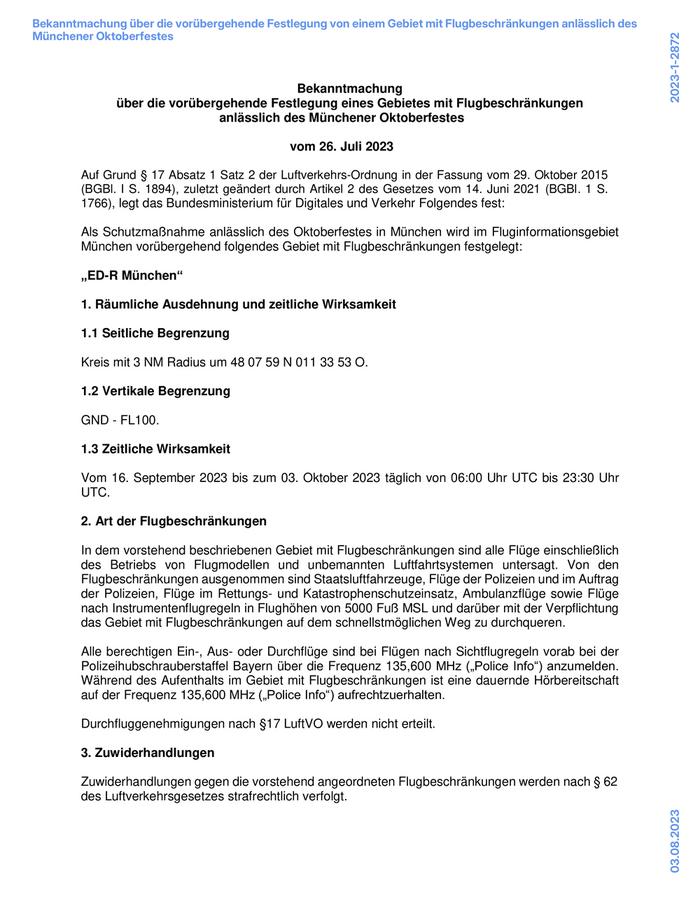 Bekanntmachung über die vorübergehende Festlegung von einem Gebiet mit Flugbeschränkungen anlässlich des Münchener Oktoberfestes

2023-1-2872

Bekanntmachung
über die vorübergehende Festlegung eines Gebietes mit Flugbeschränkungen
anlässlich des Münchener Oktoberfestes

vom 26. Juli 2023

Auf Grund § 17 Absatz 1 Satz 2 der Luftverkehrs-Ordnung in der Fassung vom 29. Oktober 2015 (BGBl. I S. 1894), zuletzt geändert durch Artikel 2 des Gesetzes vom 14. Juni 2021 (BGBl. 1 S. 1766), legt das Bundesministerium für Digitales und Verkehr Folgendes fest:

Als Schutzmaßnahme anlässlich des Oktoberfestes in München wird im Fluginformationsgebiet München vorübergehend folgendes Gebiet mit Flugbeschränkungen festgelegt:

„ED-R München“

1. Räumliche Ausdehnung und zeitliche Wirksamkeit

1.1 Seitliche Begrenzung

Kreis mit 3 NM Radius um 48 07 59 N 011 33 53 O.

1.2 Vertikale Begrenzung

GND - FL100.

1.3 Zeitliche Wirksamkeit

Vom 16. September 2023 bis zum 03. Oktober 2023 täglich von 06:00 Uhr UTC bis 23:30 Uhr UTC.

2. Art der Flugbeschränkungen

In dem vorstehend beschriebenen Gebiet mit Flugbeschränkungen sind alle Flüge einschließlich des Betriebs von Flugmodellen und unbemannten Luftfahrtsystemen untersagt. Von den Flugbeschränkungen ausgenommen sind Staatsluftfahrzeuge, Flüge der Polizeien und im Auftrag der Polizeien, Flüge im Rettungs- und Katastrophenschutzeinsatz, Ambulanzflüge sowie Flüge nach Instrumentenflugregeln in Flughöhen von 5000 Fuß MSL und darüber mit der Verpflichtung das Gebiet mit Flugbeschränkungen auf dem schnellstmöglichen Weg zu durchqueren.

Alle berechtigen Ein-, Aus- oder Durchflüge sind bei Flügen nach Sichtflugregeln vorab bei der Polizeihubschrauberstaffel Bayern über die Frequenz 135,600 MHz („Police Info“) anzumelden. Während des Aufenthalts im Gebiet mit Flugbeschränkungen ist eine dauernde Hörbereitschaft auf der Frequenz 135,600 MHz („Police Info“) aufrechtzuerhalten.

Durchfluggenehmigungen nach §17 LuftVO werden nicht erteilt.

3. Zuwiderhandlungen

Zuwiderhandlungen gegen die vorstehend angeordneten Flugbeschränkungen werden nach § 62 des Luftverkehrsgesetzes strafrechtlich verfolgt.

03.08.2023